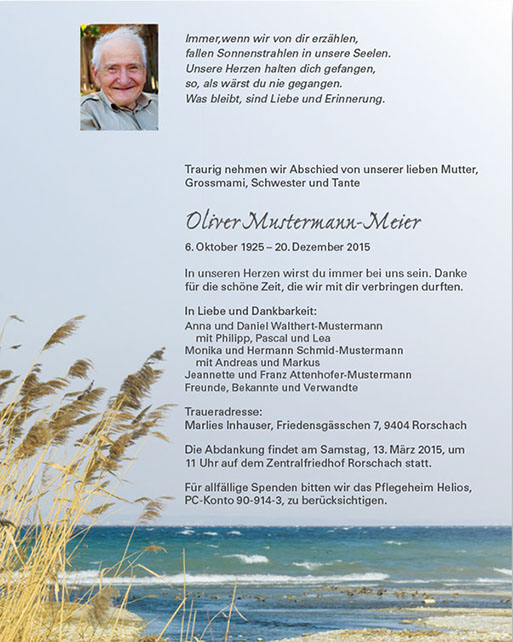 Immer,wenn wir von dir erzählen,
fallen Sonnenstrahlen in unsere Seelen.
Unsere Herzen halten dich gefangen,
so, als wärst du nie gegangen.
Was bleibt, sind Liebe und Erinnerung.

Traurig nehmen wir Abschied von unserer lieben Mutter, Grossmami, Schwester und Tante

Oliver Mustermann-Meier

6. Oktober 1925 – 20. Dezember 2015

In unseren Herzen wirst du immer bei uns sein. Danke für die schöne Zeit, die wir mit dir verbringen durften.

In Liebe und Dankbarkeit:
Anna und Daniel Walthert-Mustermann
mit Philipp, Pascal und Lea
Monika und Hermann Schmid-Mustermann
mit Andreas und Markus
Jeannette und Franz Attenhofer-Mustermann
Freunde, Bekannte und Verwandte

Traueradresse:
Marlies Inhauser, Friedensgässchen 7, 9404 Rorschach

Die Abdankung findet am Samstag, 13. März 2015, um 11 Uhr auf dem Zentralfriedhof Rorschach statt.

Für allfällige Spenden bitten wir das Pflegeheim Helios, PC-Konto 90-914-3, zu berücksichtigen.